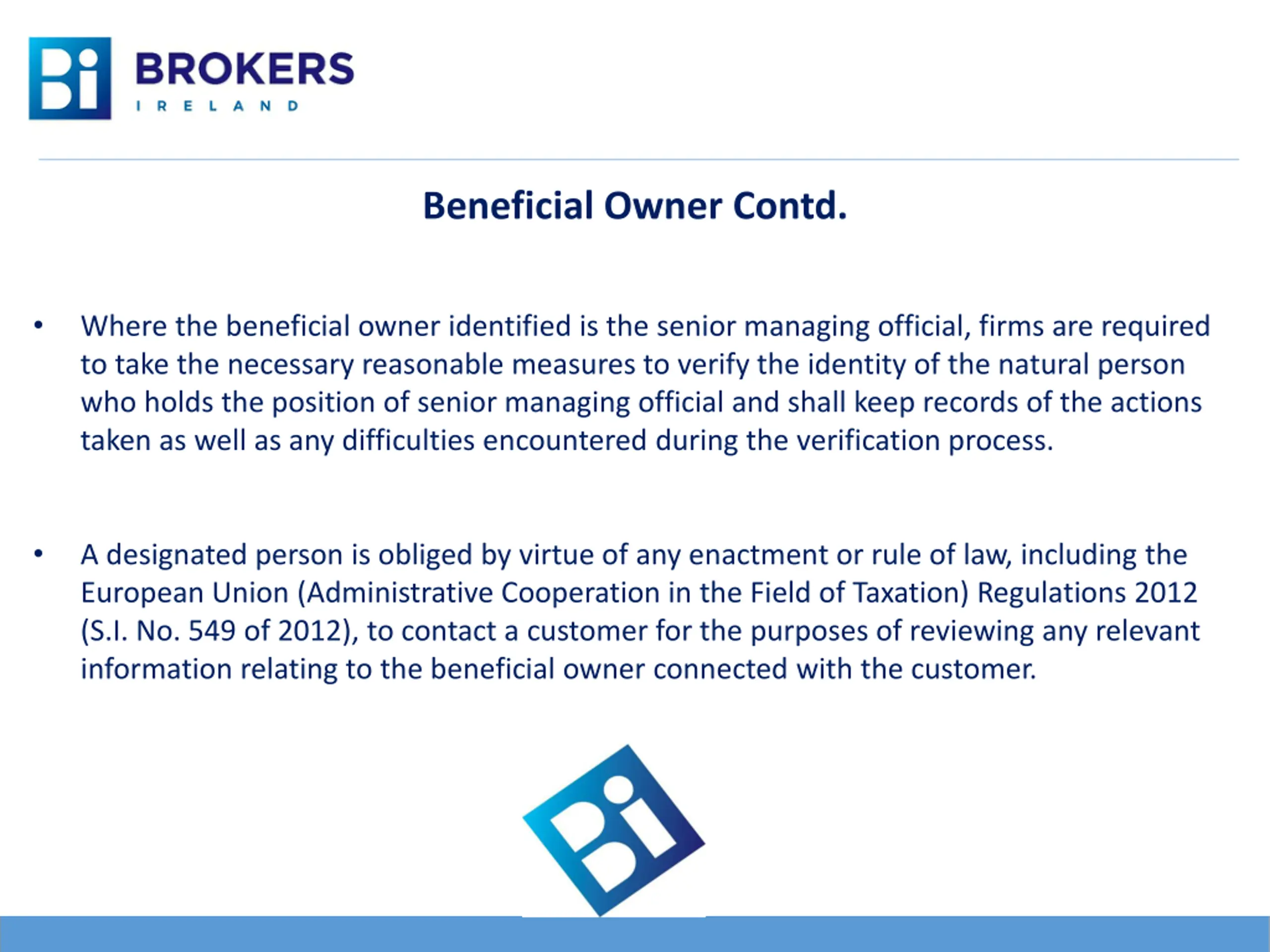 Bi BROKERS
IRELAND

Beneficial Owner Contd.

• Where the beneficial owner identified is the senior managing official, firms are required to take the necessary reasonable measures to verify the identity of the natural person who holds the position of senior managing official and shall keep records of the actions taken as well as any difficulties encountered during the verification process.

• A designated person is obliged by virtue of any enactment or rule of law, including the European Union (Administrative Cooperation in the Field of Taxation) Regulations 2012 (S.I. No. 549 of 2012), to contact a customer for the purposes of reviewing any relevant information relating to the beneficial owner connected with the customer.

Bi